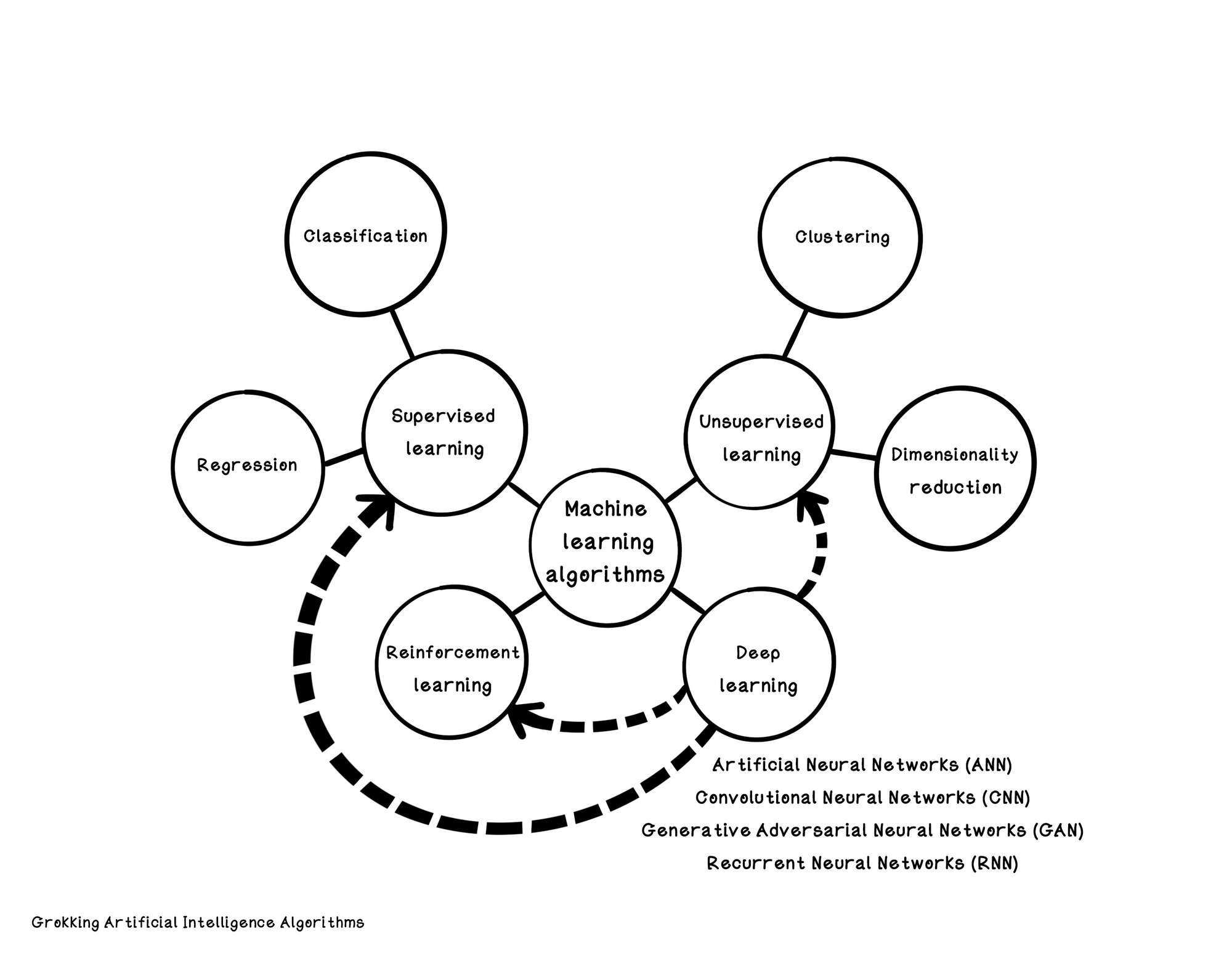 Classification

Clustering

Regression

Supervised learning

Unsupervised learning

Dimensionality reduction

Machine learning algorithms

Reinforcement learning

Deep learning

Artificial Neural Networks (ANN)
Convolutional Neural Networks (CNN)
Generative Adversarial Neural Networks (GAN)
Recurrent Neural Networks (RNN)

Grokking Artificial Intelligence Algorithms